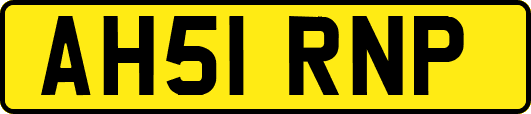 AH51 RNP